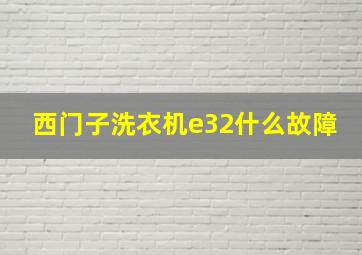 西门子洗衣机e32什么故障